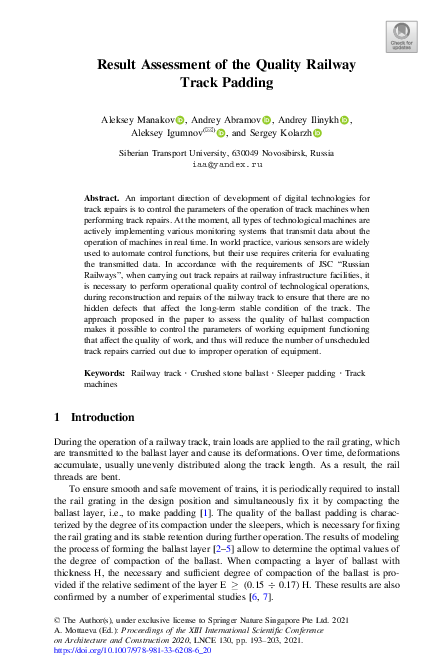 Check for updates

Result Assessment of the Quality Railway Track Padding

Aleksey Manakov, Andrey Abramov, Andrey Ilinykh, Aleksey Igumnov(✉), and Sergey Kolarzh

Siberian Transport University, 630049 Novosibirsk, Russia
iaa@yandex.ru

Abstract. An important direction of development of digital technologies for track repairs is to control the parameters of the operation of track machines when performing track repairs. At the moment, all types of technological machines are actively implementing various monitoring systems that transmit data about the operation of machines in real time. In world practice, various sensors are widely used to automate control functions, but their use requires criteria for evaluating the transmitted data. In accordance with the requirements of JSC "Russian Railways", when carrying out track repairs at railway infrastructure facilities, it is necessary to perform operational quality control of technological operations, during reconstruction and repairs of the railway track to ensure that there are no hidden defects that affect the long-term stable condition of the track. The approach proposed in the paper to assess the quality of ballast compaction makes it possible to control the parameters of working equipment functioning that affect the quality of work, and thus will reduce the number of unscheduled track repairs carried out due to improper operation of equipment.

Keywords: Railway track · Crushed stone ballast · Sleeper padding · Track machines

1 Introduction

During the operation of a railway track, train loads are applied to the rail grating, which are transmitted to the ballast layer and cause its deformations. Over time, deformations accumulate, usually unevenly distributed along the track length. As a result, the rail threads are bent.

To ensure smooth and safe movement of trains, it is periodically required to install the rail grating in the design position and simultaneously fix it by compacting the ballast layer, i.e., to make padding [1]. The quality of the ballast padding is characterized by the degree of its compaction under the sleepers, which is necessary for fixing the rail grating and its stable retention during further operation. The results of modeling the process of forming the ballast layer [2–5] allow to determine the optimal values of the degree of compaction of the ballast. When compacting a layer of ballast with thickness H, the necessary and sufficient degree of compaction of the ballast is provided if the relative sediment of the layer E $\geq$ (0.15 $\div$ 0.17) H. These results are also confirmed by a number of experimental studies [6, 7].

© The Author(s), under exclusive license to Springer Nature Singapore Pte Ltd. 2021
A. Mottaeva (Ed.): Proceedings of the XIII International Scientific Conference on Architecture and Construction 2020, LNCE 130, pp. 193–203, 2021.
https://doi.org/10.1007/978-981-33-6208-6_20